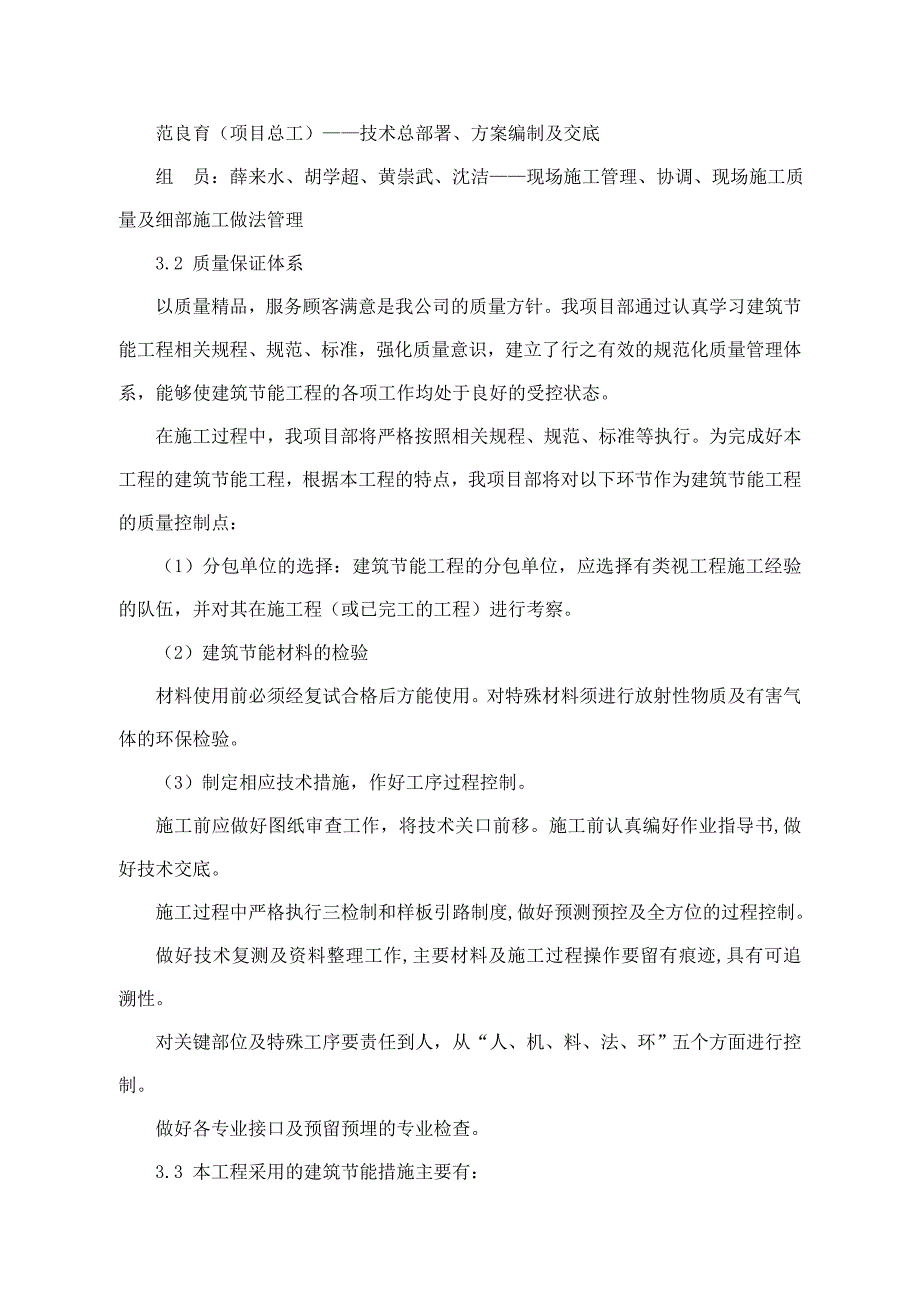 范良育（项目总工）——技术总部署、方案编制及交底

组　员：薛来水、胡学超、黄崇武、沈洁——现场施工管理、协调、现场施工质量及细部施工做法管理

3.2 质量保证体系

以质量精品，服务顾客满意是我公司的质量方针。我项目部通过认真学习建筑节能工程相关规程、规范、标准，强化质量意识，建立了行之有效的规范化质量管理体系，能够使建筑节能工程的各项工作均处于良好的受控状态。

在施工过程中，我项目部将严格按照相关规程、规范、标准等执行。为完成好本工程的建筑节能工程，根据本工程的特点，我项目部将对以下环节作为建筑节能工程的质量控制点：

（1）分包单位的选择：建筑节能工程的分包单位，应选择有类视工程施工经验的队伍，并对其在施工程（或已完工的工程）进行考察。

（2）建筑节能材料的检验

材料使用前必须经复试合格后方能使用。对特殊材料须进行放射性物质及有害气体的环保检验。

（3）制定相应技术措施，作好工序过程控制。

施工前应做好图纸审查工作，将技术关口前移。施工前认真编好作业指导书,做好技术交底。

施工过程中严格执行三检制和样板引路制度,做好预测预控及全方位的过程控制。

做好技术复测及资料整理工作,主要材料及施工过程操作要留有痕迹,具有可追溯性。

对关键部位及特殊工序要责任到人，从“人、机、料、法、环”五个方面进行控制。

做好各专业接口及预留预埋的专业检查。

3.3 本工程采用的建筑节能措施主要有：